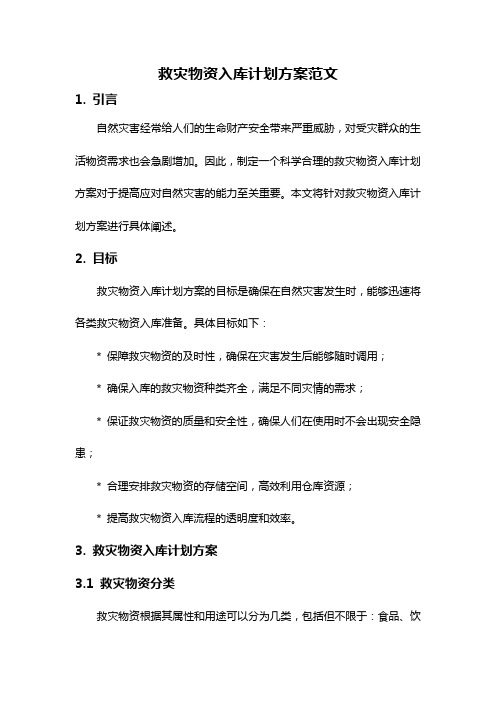 救灾物资入库计划方案范文

1. 引言

自然灾害经常给人们的生命财产安全带来严重威胁，对受灾群众的生活物资需求也会急剧增加。因此，制定一个科学合理的救灾物资入库计划方案对于提高应对自然灾害的能力至关重要。本文将针对救灾物资入库计划方案进行具体阐述。

2. 目标

救灾物资入库计划方案的目标是确保在自然灾害发生时，能够迅速将各类救灾物资入库准备。具体目标如下：

* 保障救灾物资的及时性，确保在灾害发生后能够随时调用；

* 确保入库的救灾物资种类齐全，满足不同灾情的需求；

* 保证救灾物资的质量和安全性，确保人们在使用时不会出现安全隐患；

* 合理安排救灾物资的存储空间，高效利用仓库资源；

* 提高救灾物资入库流程的透明度和效率。

3. 救灾物资入库计划方案

3.1 救灾物资分类

救灾物资根据其属性和用途可以分为几类，包括但不限于：食品、饮